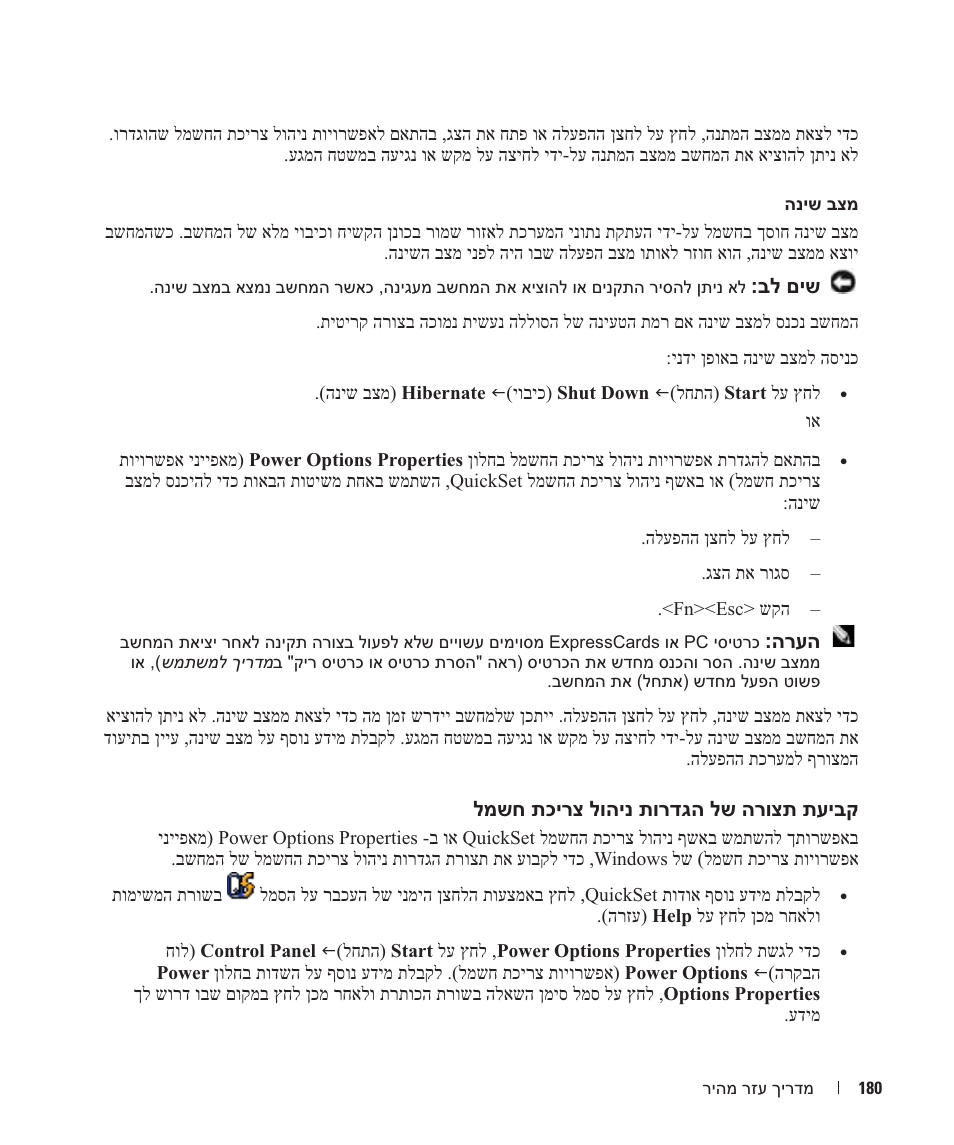 כדי לצאת ממצב המתנה, לחץ על לחצן ההפעלה או פתח את הצג, בהתאם לאפשרויות ניהול צריכת החשמל שהוגדרו. לא ניתן להוציא את המחשב ממצב המתנה על-ידי לחיצה על מקש או נגיעה במשטח המגע.

מצב שינה

מצב שינה חוסך בחשמל על-ידי העתקת נתוני המערכת לאזור שמור בכונן הקשיח וכיבוי מלא של המחשב. כשהמחשב יוצא ממצב שינה, הוא חוזר לאותו מצב הפעלה שבו היה לפני מצב השינה.

שים לב: לא ניתן להסיר התקנים או להוציא את המחשב מעגינה, כאשר המחשב נמצא במצב שינה.

המחשב נכנס למצב שינה אם רמת הטעינה של הסוללה נעשית נמוכה בצורה קריטית.

כניסה למצב שינה באופן ידני:

• לחץ על Start (התחל)← Shut Down (כיבוי)← Hibernate (מצב שינה).

או

• בהתאם להגדרת אפשרויות ניהול צריכת החשמל בחלון Power Options Properties (מאפייני אפשרויות צריכת חשמל) או באשף ניהול צריכת החשמל QuickSet, השתמש באחת משיטות הבאות כדי להיכנס למצב שינה:

– לחץ על לחצן ההפעלה.

– סגור את הצג.

– הקש <Fn><Esc>.

הערה: כרטיסי PC או ExpressCards מסוימים עשויים שלא לפעול בצורה תקינה לאחר יציאת המחשב ממצב שינה. הסר והכנס מחדש את הכרטיס (ראה "הסרת כרטיס או כרטיס ריק" במדריך למשתמש), או פשוט הפעל מחדש (אתחל) את המחשב.

כדי לצאת ממצב שינה, לחץ על לחצן ההפעלה. ייתכן שלמחשב יידרש זמן מה כדי לצאת ממצב שינה. לא ניתן להוציא את המחשב ממצב שינה על-ידי לחיצה על מקש או נגיעה במשטח המגע. לקבלת מידע נוסף על מצב שינה, עיין בתיעוד המצורף למערכת ההפעלה.

קביעת תצורה של הגדרות ניהול צריכת חשמל

באפשרותך להשתמש באשף ניהול צריכת החשמל QuickSet או ב- Power Options Properties (מאפייני אפשרויות צריכת חשמל) של Windows, כדי לקבוע את תצורת הגדרות ניהול צריכת החשמל של המחשב.

• לקבלת מידע נוסף אודות QuickSet, לחץ באמצעות הלחצן הימני של העכבר על הסמל בשורת המשימות ולאחר מכן לחץ על Help (עזרה).

• כדי לגשת לחלון Power Options Properties, לחץ על Start (התחל)← Control Panel (לוח הבקרה)← Power Options (אפשרויות צריכת חשמל). לקבלת מידע נוסף על השדות בחלון Power Options Properties, לחץ על סמל סימן השאלה בשורת הכותרת ולאחר מכן לחץ במקום שבו דרוש לך מידע.

180 | מדריך עזר מהיר